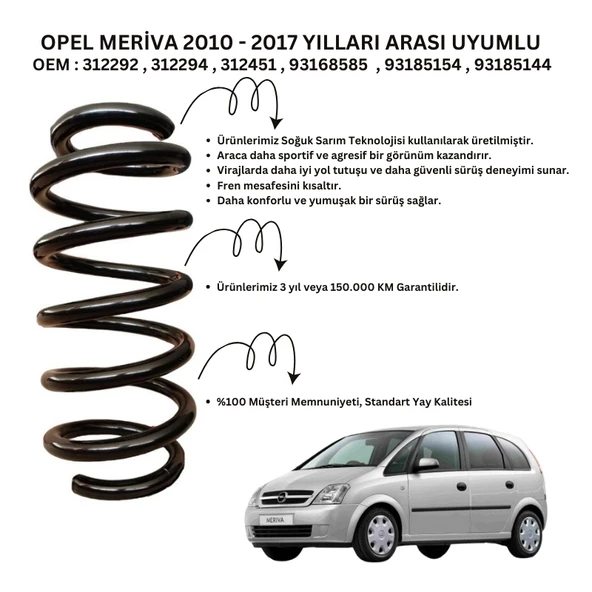 OPEL MERİVA 2010 - 2017 YILLARI ARASI UYUMLU
OEM : 312292 , 312294 , 312451 , 93168585 , 93185154 , 93185144

• Ürünlerimiz Soğuk Sarım Teknolojisi kullanılarak üretilmiştir.
• Araca daha sportif ve agresif bir görünüm kazandırır.
• Virajlarda daha iyi yol tutuşu ve daha güvenli sürüş deneyimi sunar.
• Fren mesafesini kısaltır.
• Daha konforlu ve yumuşak bir sürüş sağlar.

• Ürünlerimiz 3 yıl veya 150.000 KM Garantilidir.

• %100 Müşteri Memnuniyeti, Standart Yay Kalitesi

MERIVA